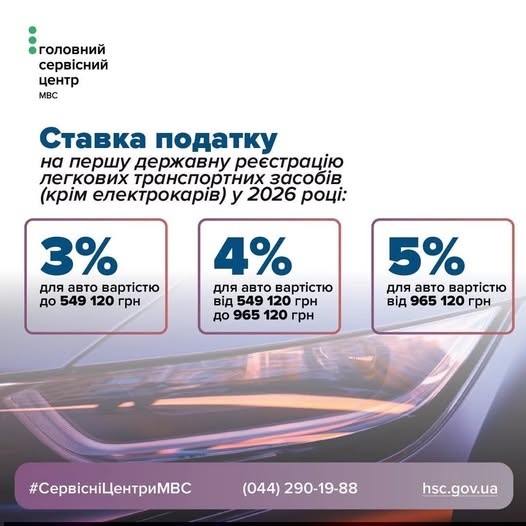 головний сервісний центр МВС

Ставка податку
на першу державну реєстрацію легкових транспортних засобів (крім електрокарів) у 2026 році:

3%
для авто вартістю до 549 120 грн

4%
для авто вартістю від 549 120 грн до 965 120 грн

5%
для авто вартістю від 965 120 грн

#СервісніЦентриМВС (044) 290-19-88 hsc.gov.ua